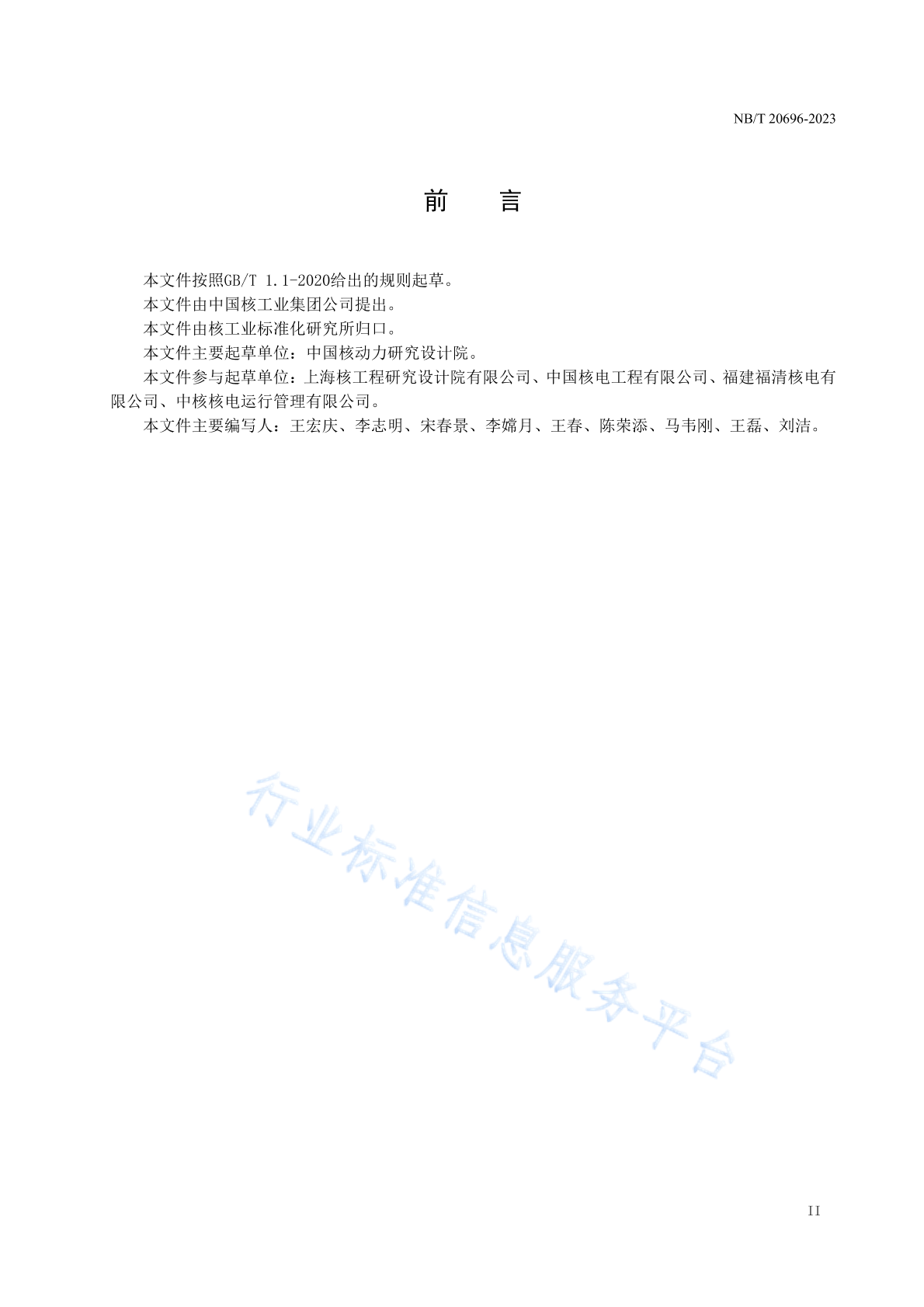 NB/T 20696-2023

前　言

本文件按照GB/T 1.1-2020给出的规则起草。

本文件由中国核工业集团公司提出。

本文件由核工业标准化研究所归口。

本文件主要起草单位：中国核动力研究设计院。

本文件参与起草单位：上海核工程研究设计院有限公司、中国核电工程有限公司、福建福清核电有限公司、中核核电运行管理有限公司。

本文件主要编写人：王宏庆、李志明、宋春景、李嫦月、王春、陈荣添、马韦刚、王磊、刘洁。

行业标准信息服务平台

II